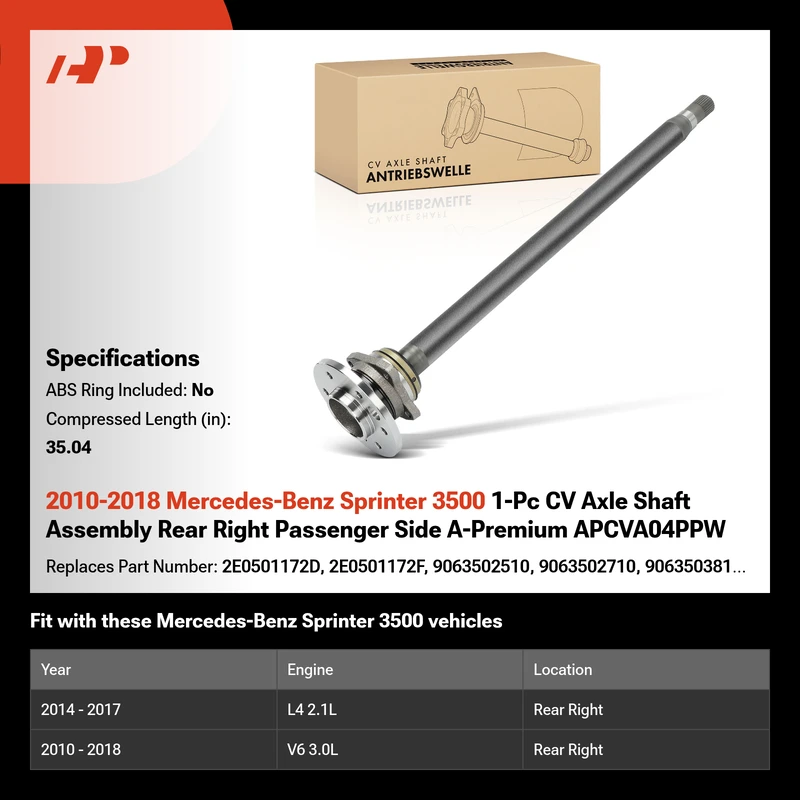 CV AXLE SHAFT
ANTRIEBSWELLE

Specifications
ABS Ring Included: No
Compressed Length (in):
35.04

2010-2018 Mercedes-Benz Sprinter 3500 1-Pc CV Axle Shaft Assembly Rear Right Passenger Side A-Premium APCVA04PPW

Replaces Part Number: 2E0501172D, 2E0501172F, 9063502510, 9063502710, 906350381...

Fit with these Mercedes-Benz Sprinter 3500 vehicles

| Year | Engine | Location |
|---|---|---|
| 2014 - 2017 | L4 2.1L | Rear Right |
| 2010 - 2018 | V6 3.0L | Rear Right |